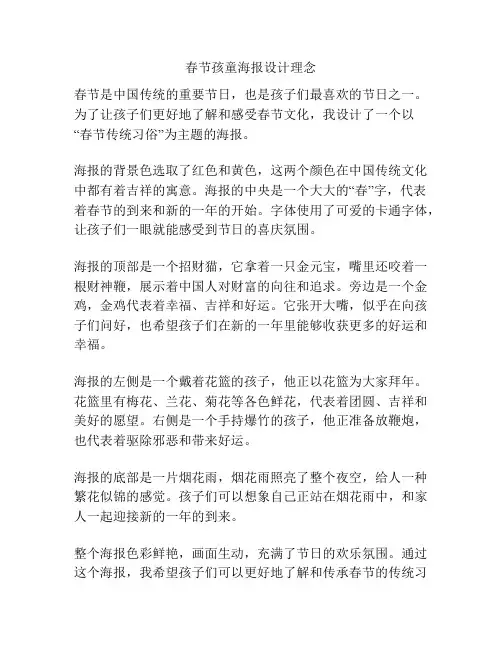 春节孩童海报设计理念

春节是中国传统的重要节日，也是孩子们最喜欢的节日之一。为了让孩子们更好地了解和感受春节文化，我设计了一个以“春节传统习俗”为主题的海报。

海报的背景色选取了红色和黄色，这两个颜色在中国传统文化中都有着吉祥的寓意。海报的中央是一个大大的“春”字，代表着春节的到来和新的一年的开始。字体使用了可爱的卡通字体，让孩子们一眼就能感受到节日的喜庆氛围。

海报的顶部是一个招财猫，它拿着一只金元宝，嘴里还咬着一根财神鞭，展示着中国人对财富的向往和追求。旁边是一个金鸡，金鸡代表着幸福、吉祥和好运。它张开大嘴，似乎在向孩子们问好，也希望孩子们在新的一年里能够收获更多的好运和幸福。

海报的左侧是一个戴着花篮的孩子，他正以花篮为大家拜年。花篮里有梅花、兰花、菊花等各色鲜花，代表着团圆、吉祥和美好的愿望。右侧是一个手持爆竹的孩子，他正准备放鞭炮，也代表着驱除邪恶和带来好运。

海报的底部是一片烟花雨，烟花雨照亮了整个夜空，给人一种繁花似锦的感觉。孩子们可以想象自己正站在烟花雨中，和家人一起迎接新的一年的到来。

整个海报色彩鲜艳，画面生动，充满了节日的欢乐氛围。通过这个海报，我希望孩子们可以更好地了解和传承春节的传统习